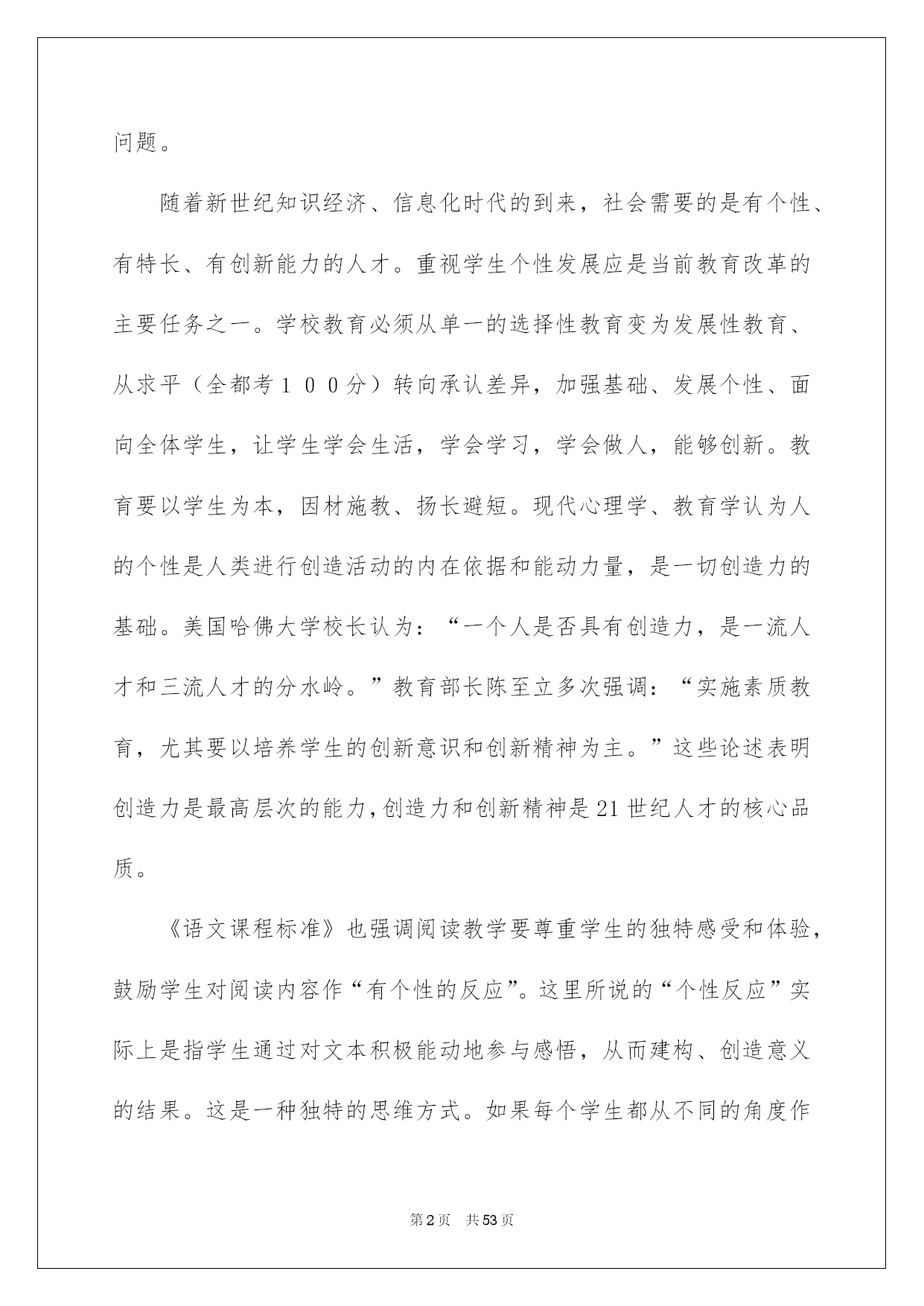 问题。

随着新世纪知识经济、信息化时代的到来，社会需要的是有个性、有特长、有创新能力的人才。重视学生个性发展应是当前教育改革的主要任务之一。学校教育必须从单一的选择性教育变为发展性教育、从求平（全都考１００分）转向承认差异，加强基础、发展个性、面向全体学生，让学生学会生活，学会学习，学会做人，能够创新。教育要以学生为本，因材施教、扬长避短。现代心理学、教育学认为人的个性是人类进行创造活动的内在依据和能动力量，是一切创造力的基础。美国哈佛大学校长认为：“一个人是否具有创造力，是一流人才和三流人才的分水岭。”教育部长陈至立多次强调：“实施素质教育，尤其要以培养学生的创新意识和创新精神为主。”这些论述表明创造力是最高层次的能力,创造力和创新精神是21世纪人才的核心品质。

《语文课程标准》也强调阅读教学要尊重学生的独特感受和体验，鼓励学生对阅读内容作“有个性的反应”。这里所说的“个性反应”实际上是指学生通过对文本积极能动地参与感悟，从而建构、创造意义的结果。这是一种独特的思维方式。如果每个学生都从不同的角度作

第2页 共53页